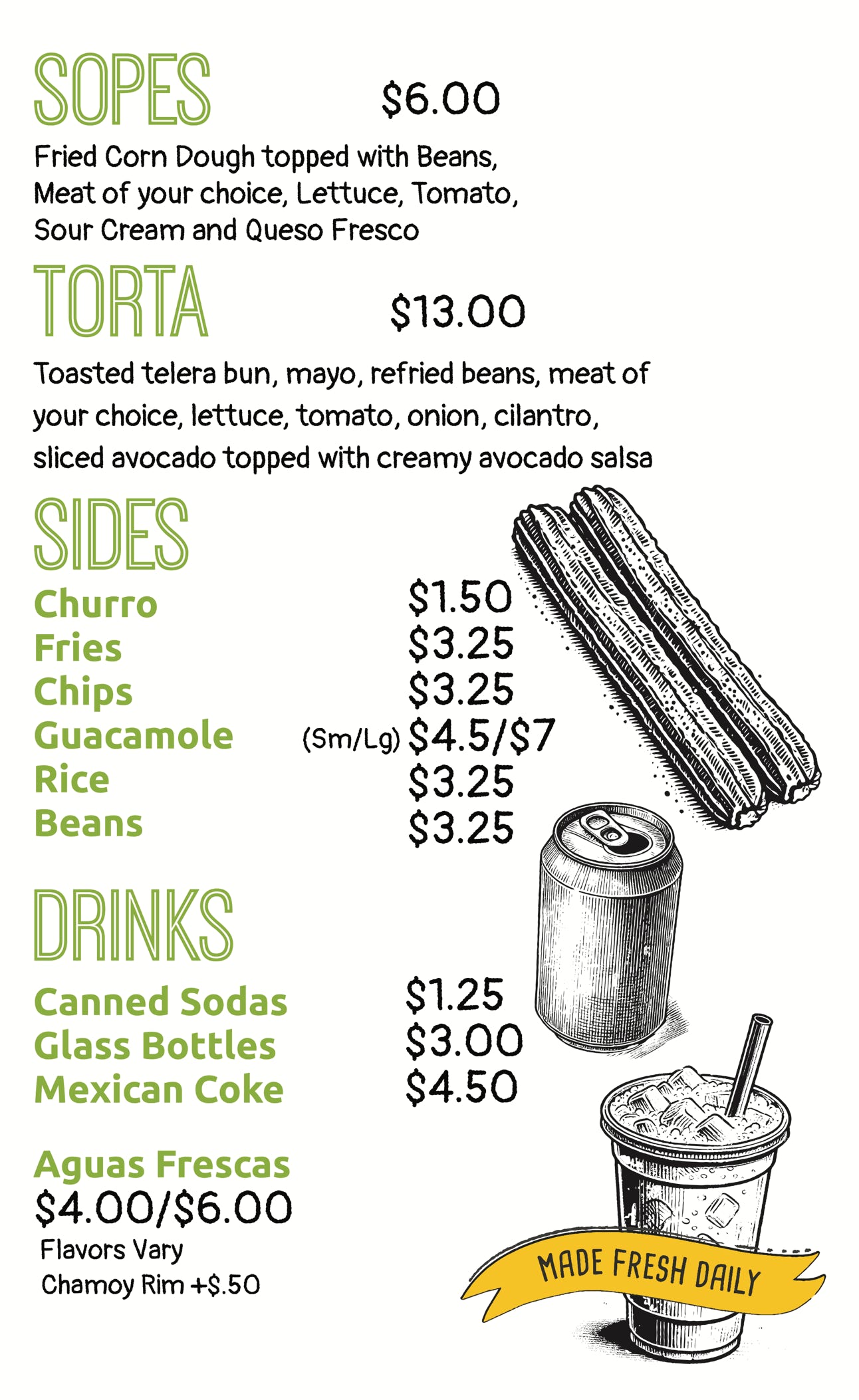 SOPES $6.00

Fried Corn Dough topped with Beans, Meat of your choice, Lettuce, Tomato, Sour Cream and Queso Fresco

TORTA $13.00

Toasted telera bun, mayo, refried beans, meat of your choice, lettuce, tomato, onion, cilantro, sliced avocado topped with creamy avocado salsa

SIDES

Churro $1.50
Fries $3.25
Chips $3.25
Guacamole (Sm/Lg) $4.5/$7
Rice $3.25
Beans $3.25

DRINKS

Canned Sodas $1.25
Glass Bottles $3.00
Mexican Coke $4.50

Aguas Frescas
$4.00/$6.00
Flavors Vary
Chamoy Rim +$.50

MADE FRESH DAILY